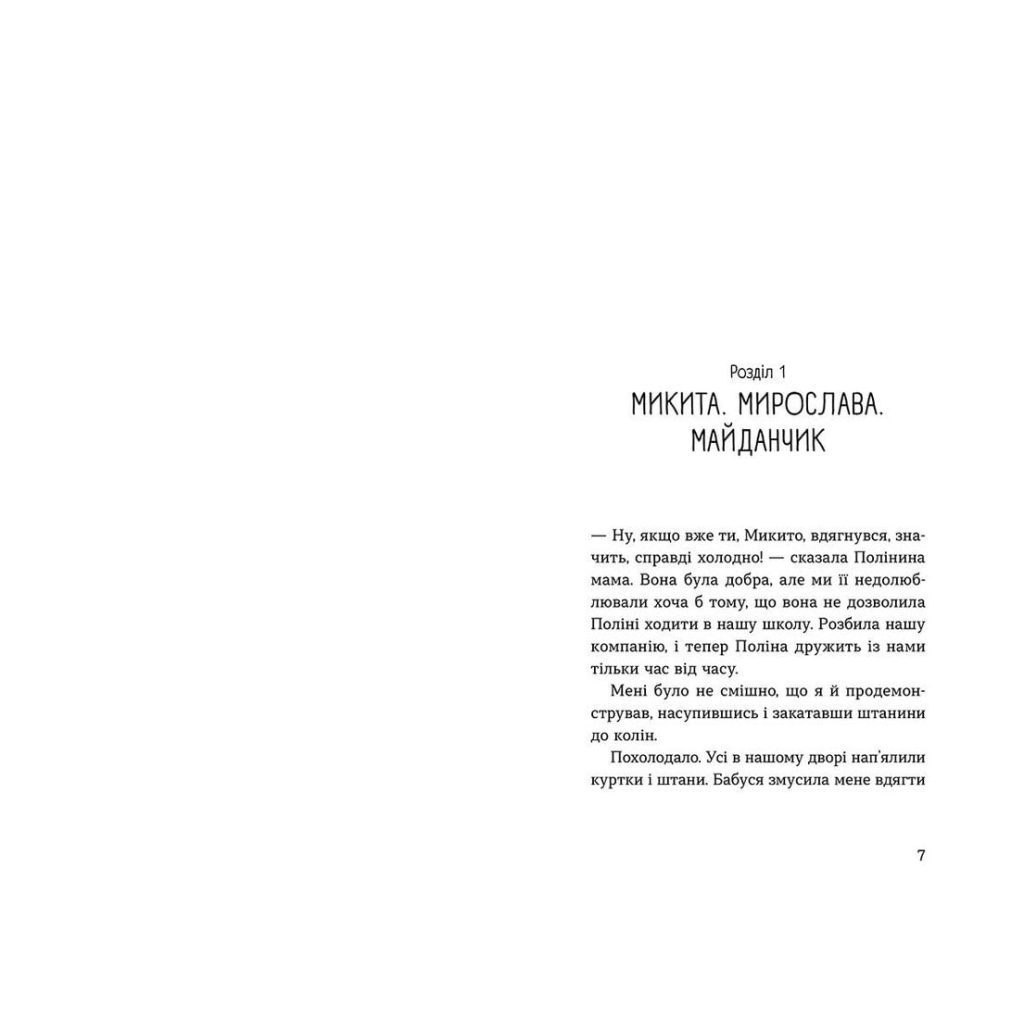 Розділ 1
МИКИТА. МИРОСЛАВА. МАЙДАНЧИК

— Ну, якщо вже ти, Микито, вдягнувся, значить, справді холодно! — сказала Полінина мама. Вона була добра, але ми її недолюблювали хоча б тому, що вона не дозволила Поліні ходити в нашу школу. Розбила нашу компанію, і тепер Поліна дружить із нами тільки час від часу.

Мені було не смішно, що я й продемонстрував, насупившись і закатавши штанини до колін.

Похолодало. Усі в нашому дворі нап'ялили куртки і штани. Бабуся змусила мене вдягти

7